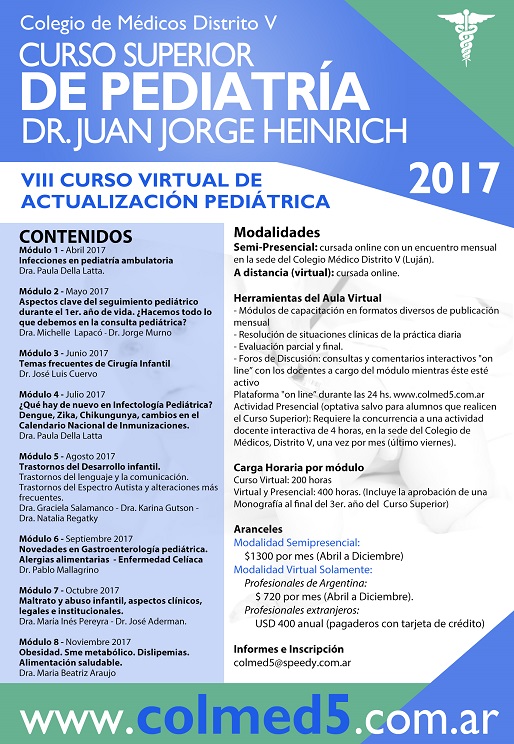 Colegio de Médicos Distrito V
CURSO SUPERIOR
DE PEDIATRÍA
DR. JUAN JORGE HEINRICH

VIII CURSO VIRTUAL DE ACTUALIZACIÓN PEDIÁTRICA

2017

CONTENIDOS
Módulo 1 - Abril 2017
Infecciones en pediatría ambulatoria
Dra. Paula Della Latta.

Módulo 2 - Mayo 2017
Aspectos clave del seguimiento pediátrico durante el 1er. año de vida. ¿Hacemos todo lo que debemos en la consulta pediátrica?
Dra. Michelle Lapacó - Dr. Jorge Murno

Módulo 3 - Junio 2017
Temas frecuentes de Cirugía Infantil
Dr. José Luis Cuervo

Módulo 4 - Julio 2017
¿Qué hay de nuevo en Infectología Pediátrica? Dengue, Zika, Chikungunya, cambios en el Calendario Nacional de Inmunizaciones.
Dra. Paula Della Latta

Módulo 5 - Agosto 2017
Trastornos del Desarrollo infantil.
Trastornos del lenguaje y la comunicación.
Trastornos del Espectro Autista y alteraciones más frecuentes.
Dra. Graciela Salamanco - Dra. Karina Gutson - Dra. Natalia Regatky

Módulo 6 - Septiembre 2017
Novedades en Gastroenterología pediátrica.
Alergias alimentarias - Enfermedad Celíaca
Dr. Pablo Mallagrino

Módulo 7 - Octubre 2017
Maltrato y abuso infantil, aspectos clínicos, legales e institucionales.
Dra. María Inés Pereyra - Dr. José Aderman.

Módulo 8 - Noviembre 2017
Obesidad. Sme metabólico. Dislipemias. Alimentación saludable.
Dra. María Beatriz Araujo

Modalidades
Semi-Presencial: cursada online con un encuentro mensual en la sede del Colegio Médico Distrito V (Luján).
A distancia (virtual): cursada online.

Herramientas del Aula Virtual
- Módulos de capacitación en formatos diversos de publicación mensual
- Resolución de situaciones clínicas de la práctica diaria
- Evaluación parcial y final.
- Foros de Discusión: consultas y comentarios interactivos "on line" con los docentes a cargo del módulo mientras éste esté activo
Plataforma "on line" durante las 24 hs. www.colmed5.com.ar
Actividad Presencial (optativa salvo para alumnos que realicen el Curso Superior): Requiere la concurrencia a una actividad docente interactiva de 4 horas, en la sede del Colegio de Médicos, Distrito V, una vez por mes (último viernes).

Carga Horaria por módulo
Curso Virtual: 200 horas
Virtual y Presencial: 400 horas. (Incluye la aprobación de una Monografía al final del 3er. año del Curso Superior)

Aranceles
Modalidad Semipresencial:
$1300 por mes (Abril a Diciembre)
Modalidad Virtual Solamente:
Profesionales de Argentina:
$ 720 por mes (Abril a Diciembre).
Profesionales extranjeros:
USD 400 anual (pagaderos con tarjeta de crédito)

Informes e Inscripción
colmed5@speedy.com.ar

www.colmed5.com.ar